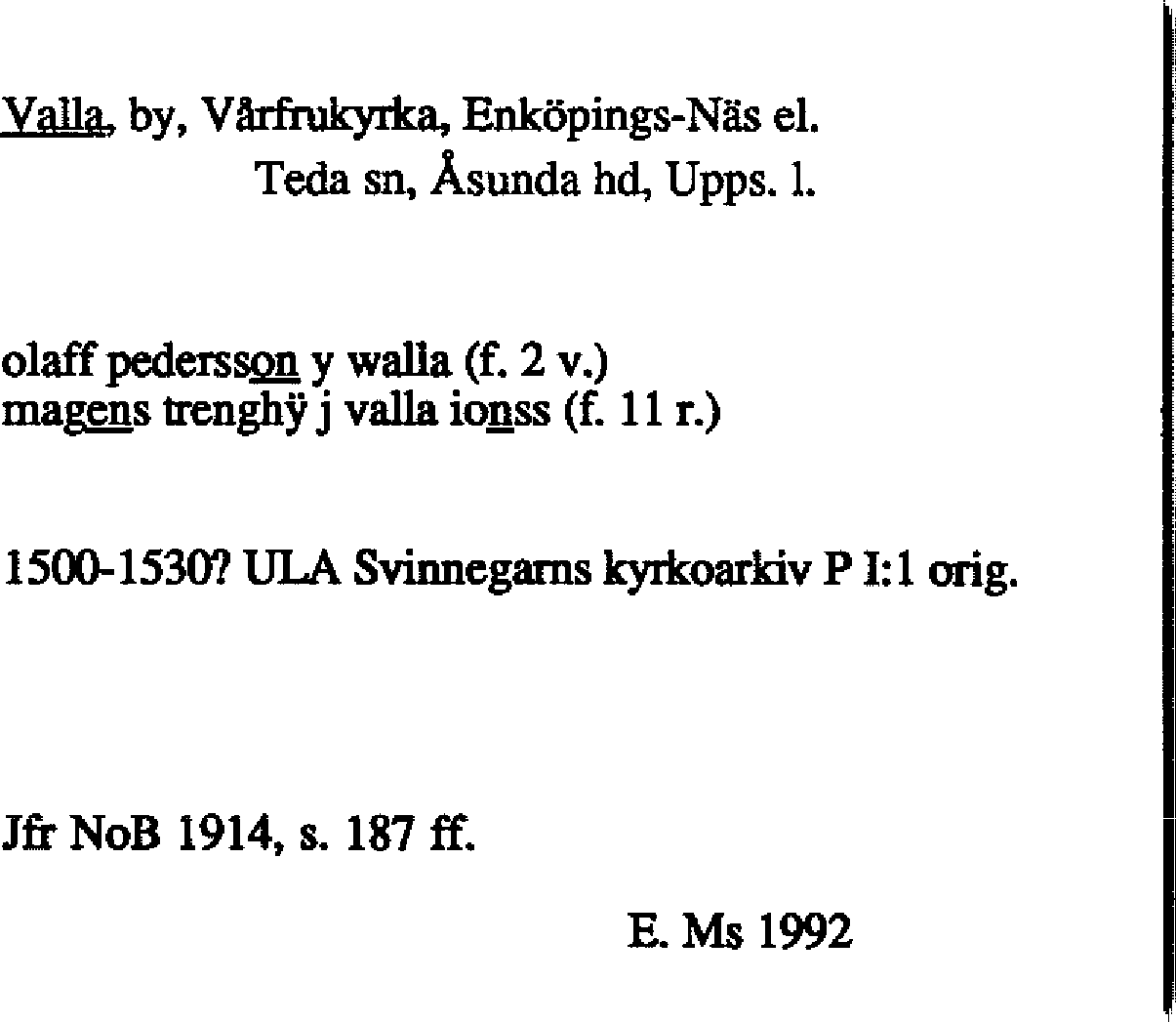 Valla, by, Vårfrukyrka, Enköpings-Näs el.
Teda sn, Åsunda hd, Upps. l.

olaff pedersson y walla (f. 2 v.)
magens trenghÿ j valla ionss (f. 11 r.)

1500-1530? ULA Svinnegarns kyrkoarkiv P I:1 orig.

Jfr NoB 1914, s. 187 ff.

E. Ms 1992